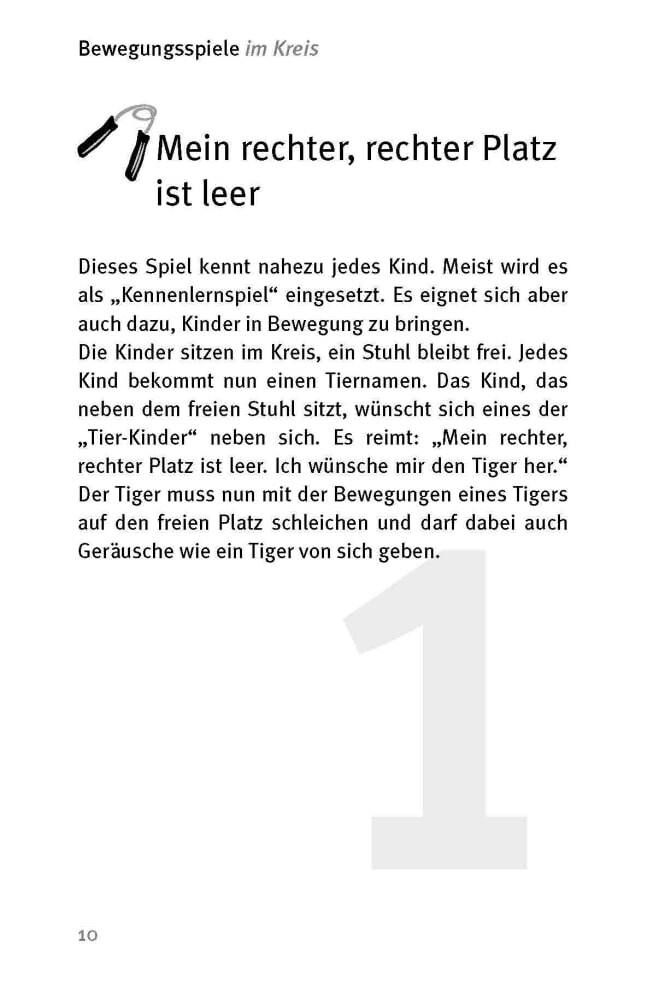 Bewegungsspiele im Kreis

Mein rechter, rechter Platz ist leer

Dieses Spiel kennt nahezu jedes Kind. Meist wird es als „Kennenlernspiel“ eingesetzt. Es eignet sich aber auch dazu, Kinder in Bewegung zu bringen.
Die Kinder sitzen im Kreis, ein Stuhl bleibt frei. Jedes Kind bekommt nun einen Tiernamen. Das Kind, das neben dem freien Stuhl sitzt, wünscht sich eines der „Tier-Kinder“ neben sich. Es reimt: „Mein rechter, rechter Platz ist leer. Ich wünsche mir den Tiger her.“ Der Tiger muss nun mit der Bewegungen eines Tigers auf den freien Platz schleichen und darf dabei auch Geräusche wie ein Tiger von sich geben.

1

10